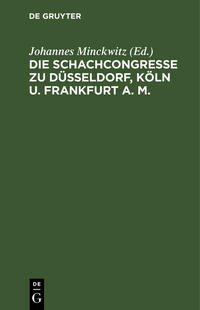 DE GRUYTER

Johannes Minckwitz (Ed.)

DIE SCHACHCONGRESSE ZU DÜSSELDORF, KÖLN U. FRANKFURT A. M.

DE

G